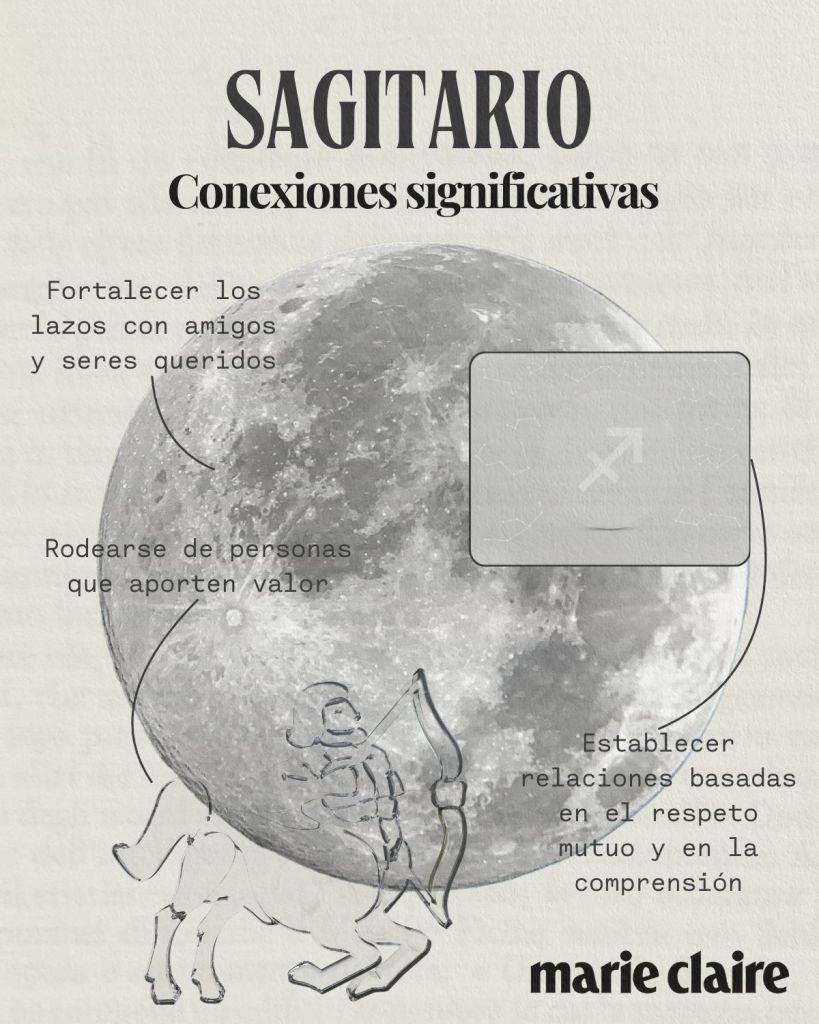 SAGITARIO
Conexiones significativas

Fortalecer los lazos con amigos y seres queridos

Rodearse de personas que aporten valor

Establecer relaciones basadas en el respeto mutuo y en la comprensión

marie claire